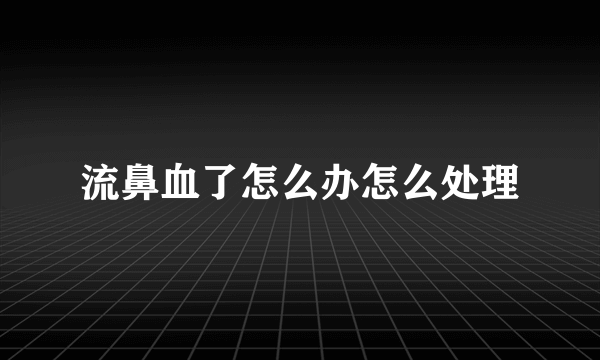 流鼻血了怎么办怎么处理